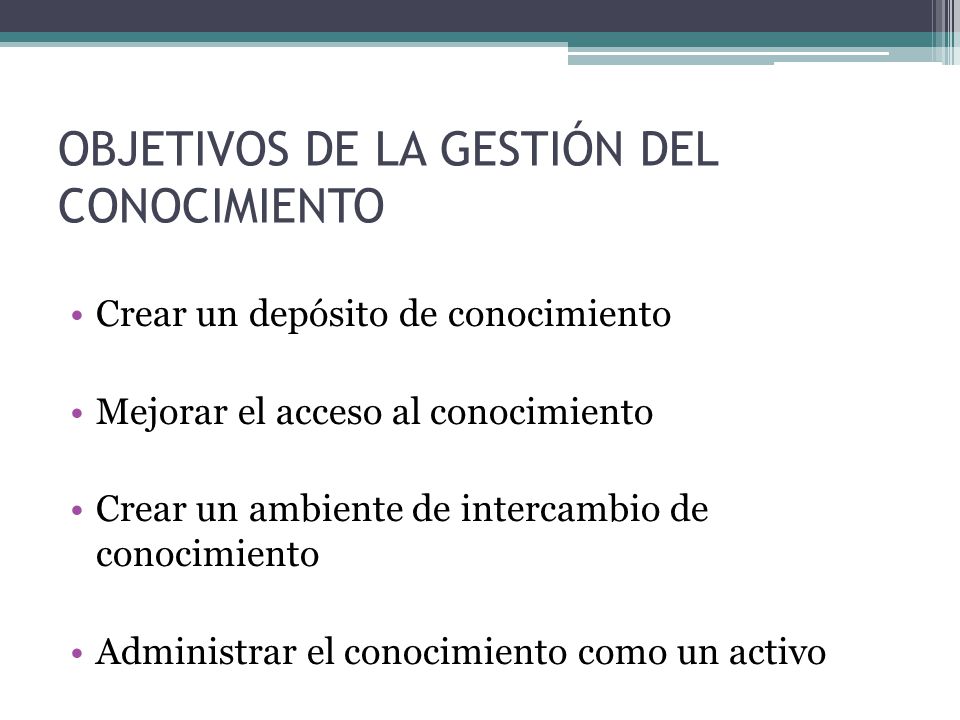 OBJETIVOS DE LA GESTIÓN DEL CONOCIMIENTO

• Crear un depósito de conocimiento

• Mejorar el acceso al conocimiento

• Crear un ambiente de intercambio de conocimiento

• Administrar el conocimiento como un activo